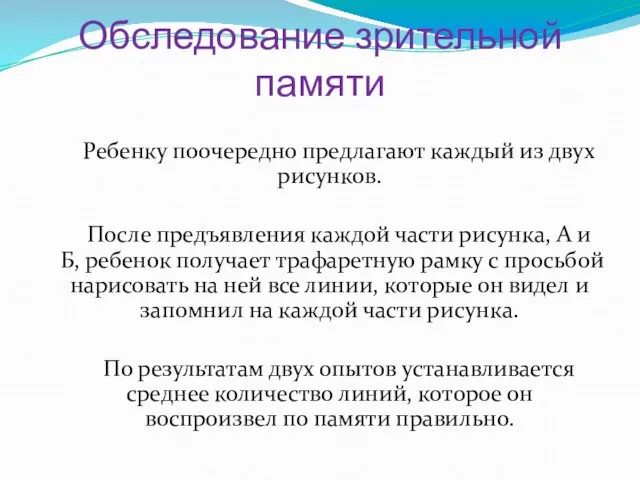 Обследование зрительной памяти

Ребенку поочередно предлагают каждый из двух рисунков.

После предъявления каждой части рисунка, А и Б, ребенок получает трафаретную рамку с просьбой нарисовать на ней все линии, которые он видел и запомнил на каждой части рисунка.

По результатам двух опытов устанавливается среднее количество линий, которое он воспроизвел по памяти правильно.